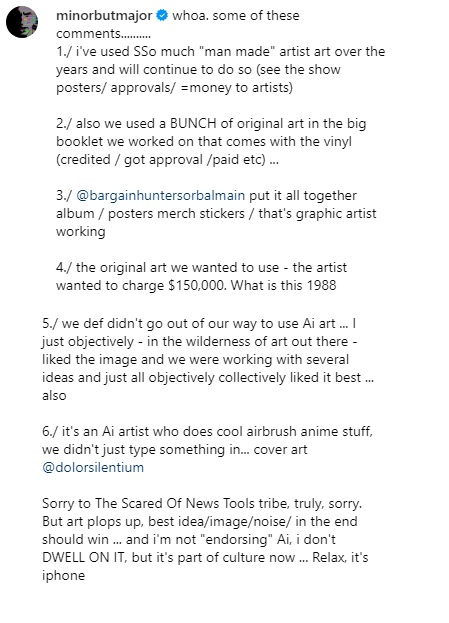 minorbutmajor whoa. some of these comments..........
1./ i've used SSo much "man made" artist art over the years and will continue to do so (see the show posters/ approvals/ =money to artists)

2./ also we used a BUNCH of original art in the big booklet we worked on that comes with the vinyl (credited / got approval /paid etc) ...

3./ @bargainhuntersorbalmain put it all together album / posters merch stickers / that's graphic artist working

4./ the original art we wanted to use - the artist wanted to charge $150,000. What is this 1988

5./ we def didn't go out of our way to use Ai art ... I just objectively - in the wilderness of art out there - liked the image and we were working with several ideas and just all objectively collectively liked it best ... also

6./ it's an Ai artist who does cool airbrush anime stuff, we didn't just type something in... cover art @dolorsilentium

Sorry to The Scared Of News Tools tribe, truly, sorry. But art plops up, best idea/image/noise/ in the end should win ... and i'm not "endorsing" Ai, i don't DWELL ON IT, but it's part of culture now ... Relax, it's iphone